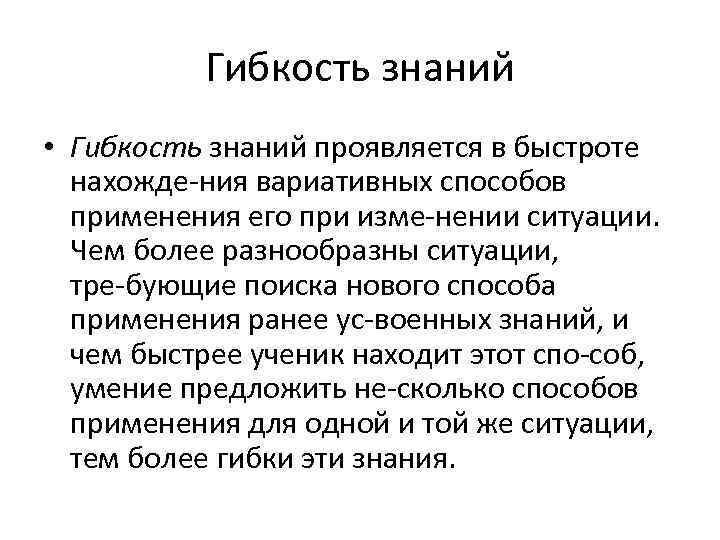 Гибкость знаний

• Гибкость знаний проявляется в быстроте нахожде-ния вариативных способов применения его при изме-нении ситуации. Чем более разнообразны ситуации, тре-бующие поиска нового способа применения ранее ус-военных знаний, и чем быстрее ученик находит этот спо-соб, умение предложить не-сколько способов применения для одной и той же ситуации, тем более гибки эти знания.